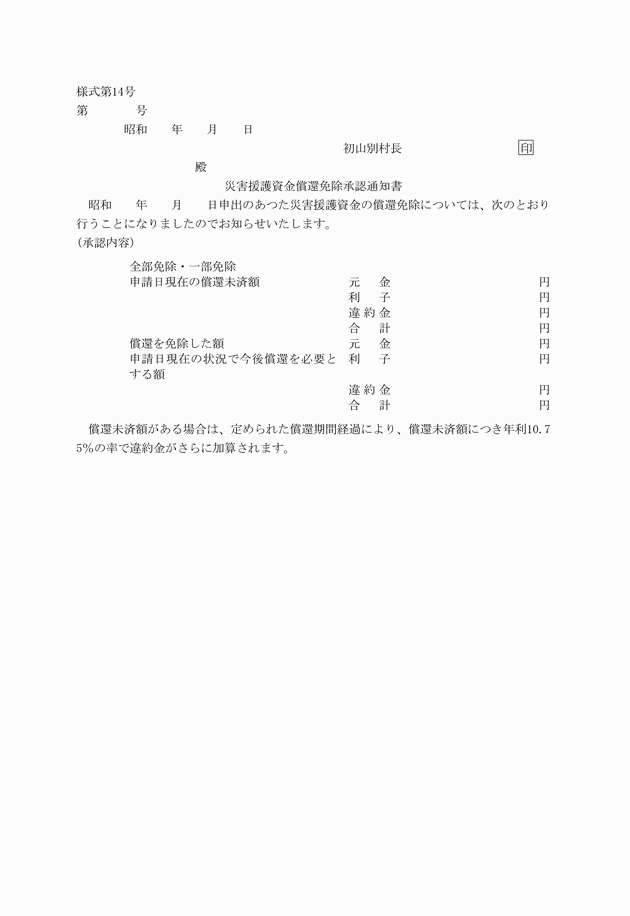 様式第14号
第　　　号
昭和　　年　　月　　日
初山別村長　　　　　　　印
殿
災害援護資金償還免除承認通知書
昭和　　年　　月　　日申出のあつた災害援護資金の償還免除については、次のとおり行うことになりましたのでお知らせいたします。
(承認内容)

全部免除・一部免除

| | | |
|---|---|---|
| 申請日現在の償還未済額 | 元　金 | 円 |
| | 利　子 | 円 |
| | 違約金 | 円 |
| | 合　計 | 円 |
| 償還を免除した額 | 元　金 | 円 |
| 申請日現在の状況で今後償還を必要とする額 | 利　子 | 円 |
| | 違約金 | 円 |
| | 合　計 | 円 |

償還未済額がある場合は、定められた償還期間経過により、償還未済額につき年利10.75%の率で違約金がさらに加算されます。